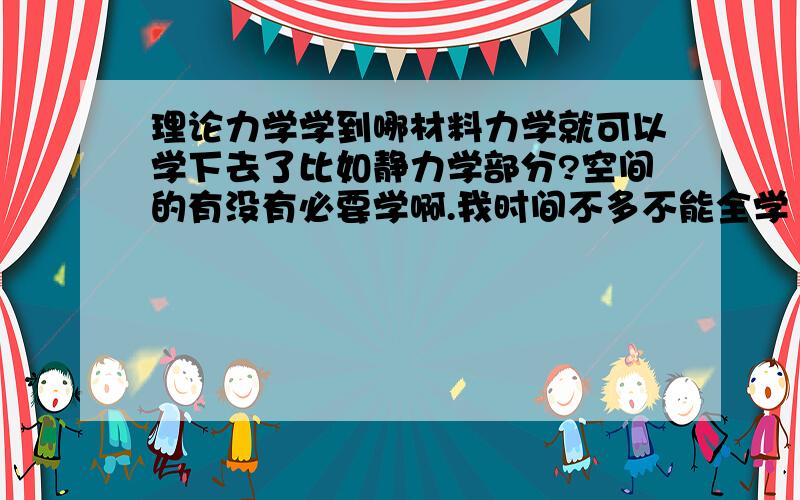 理论力学学到哪材料力学就可以学下去了比如静力学部分?空间的有没有必要学啊.我时间不多不能全学